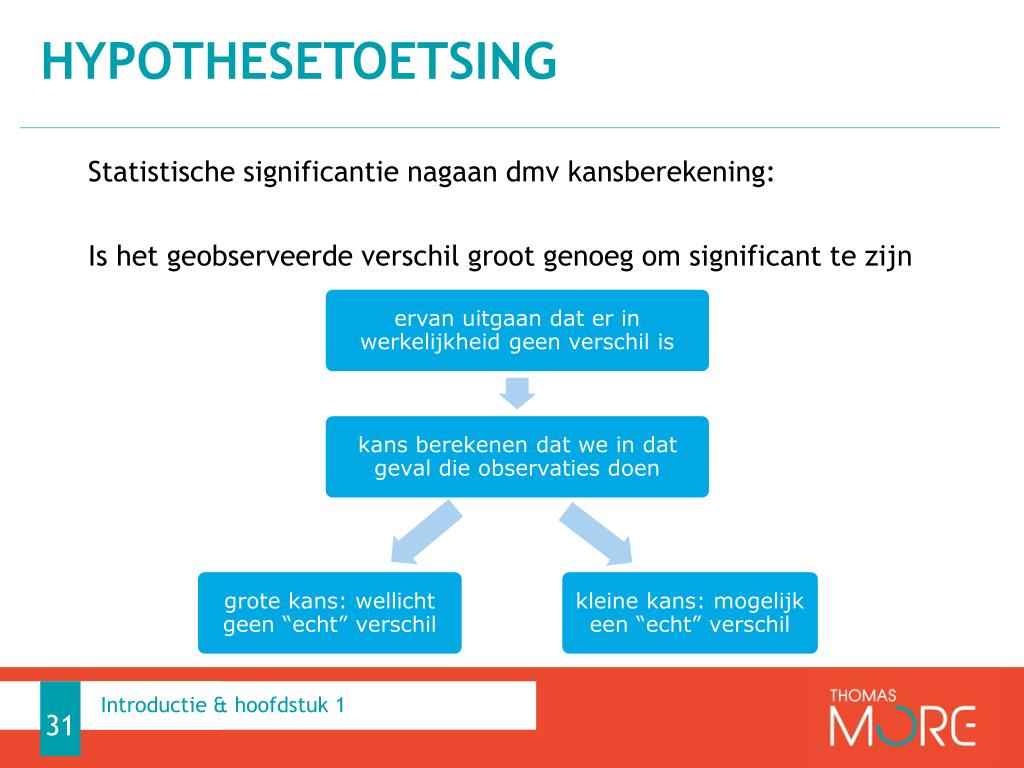 HYPOTHESETOETSING

Statistische significantie nagaan dmv kansberekening:

Is het geobserveerde verschil groot genoeg om significant te zijn

ervan uitgaan dat er in werkelijkheid geen verschil is

kans berekenen dat we in dat geval die observaties doen

grote kans: wellicht geen “echt” verschil

kleine kans: mogelijk een “echt” verschil

31

Introductie & hoofdstuk 1

THOMAS MORE